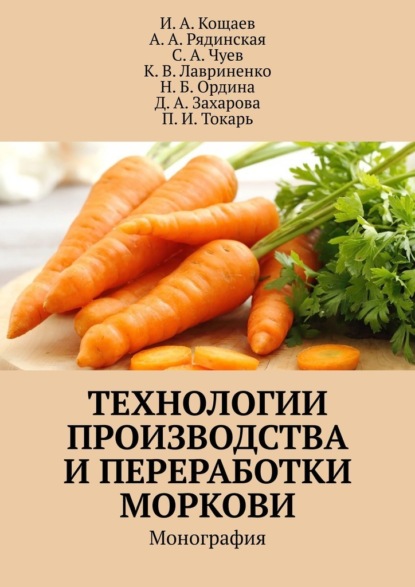 И. А. Кощаев
А. А. Рядинская
С. А. Чуев
К. В. Лавриненко
Н. Б. Ордина
Д. А. Захарова
П. И. Токарь

ТЕХНОЛОГИИ ПРОИЗВОДСТВА И ПЕРЕРАБОТКИ МОРКОВИ

Монография